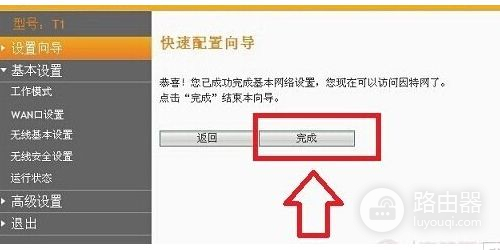 型号：T1
设置向导
基本设置
工作模式
WAN口设置
无线基本设置
无线安全设置
运行状态
高级设置
退出

快速配置向导

恭喜！您已成功完成基本网络设置，您现在可以访问因特网了。
点击“完成”结束本向导。

返回
完成

路由器
luyouqi.com